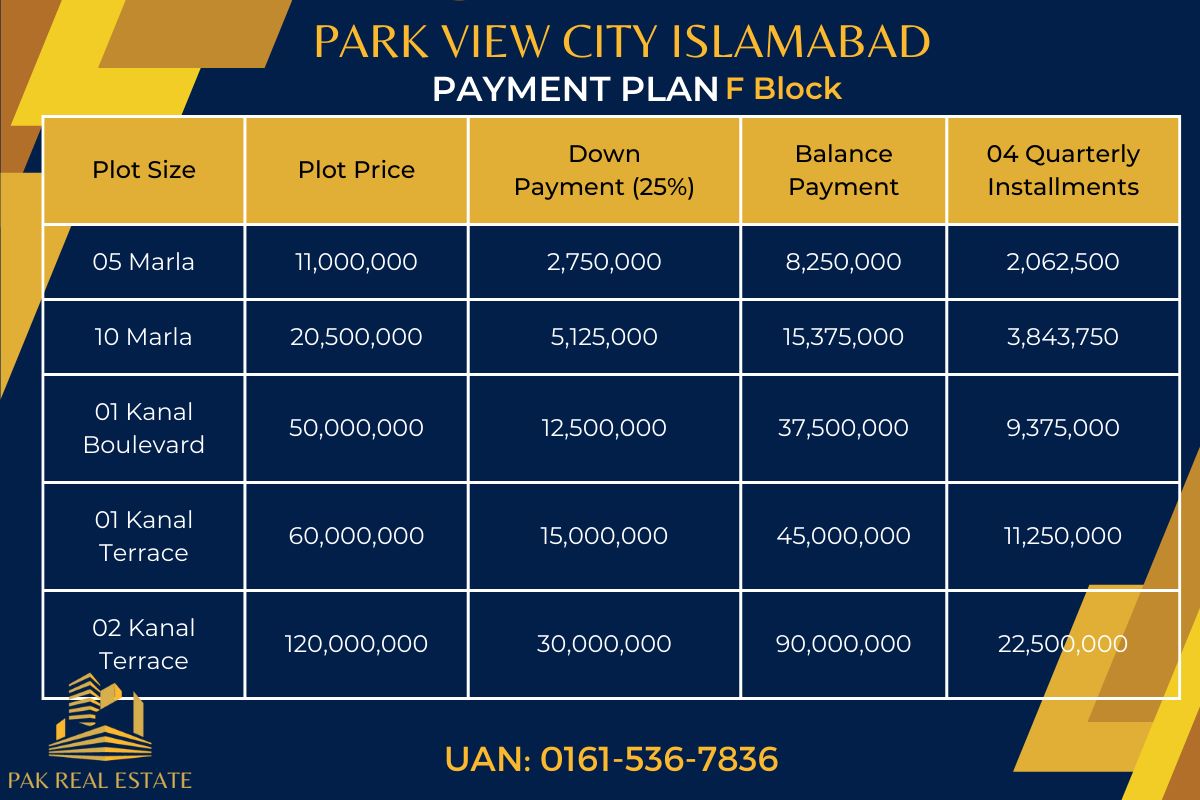 PARK VIEW CITY ISLAMABAD
PAYMENT PLAN F Block

| Plot Size | Plot Price | Down Payment (25%) | Balance Payment | 04 Quarterly Installments |
|---|---|---|---|---|
| 05 Marla | 11,000,000 | 2,750,000 | 8,250,000 | 2,062,500 |
| 10 Marla | 20,500,000 | 5,125,000 | 15,375,000 | 3,843,750 |
| 01 Kanal Boulevard | 50,000,000 | 12,500,000 | 37,500,000 | 9,375,000 |
| 01 Kanal Terrace | 60,000,000 | 15,000,000 | 45,000,000 | 11,250,000 |
| 02 Kanal Terrace | 120,000,000 | 30,000,000 | 90,000,000 | 22,500,000 |

PAK REAL ESTATE

UAN: 0161-536-7836